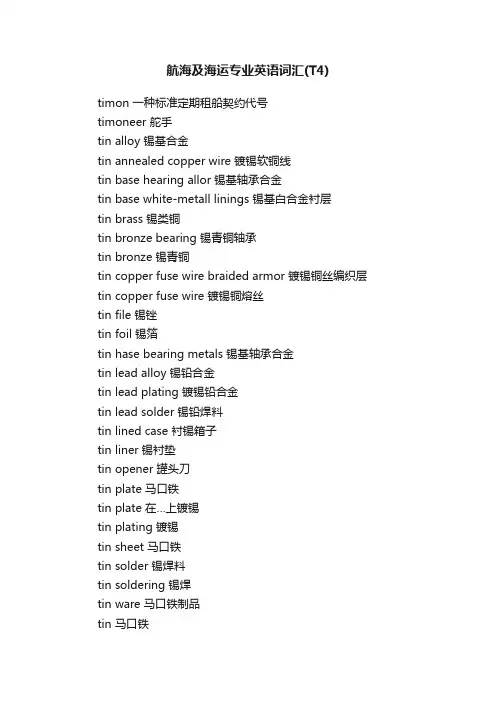 航海及海运专业英语词汇(T4)

timon 一种标准定期租船契约代号
timoneer 舵手
tin alloy 锡基合金
tin annealed copper wire 镀锡软铜线
tin base hearing allor 锡基轴承合金
tin base white-metall linings 锡基白合金衬层
tin brass 锡类铜
tin bronze bearing 锡青铜轴承
tin bronze 锡青铜
tin copper fuse wire braided armor 镀锡铜丝编织层
tin copper fuse wire 镀锡铜熔丝
tin file 锡锉
tin foil 锡箔
tin hase bearing metals 锡基轴承合金
tin lead alloy 锡铅合金
tin lead plating 镀锡铅合金
tin lead solder 锡铅焊料
tin lined case 衬锡箱子
tin liner 锡衬垫
tin opener 罐头刀
tin plate 马口铁
tin plate 在...上镀锡
tin plating 镀锡
tin sheet 马口铁
tin solder 锡焊料
tin soldering 锡焊
tin ware 马口铁制品
tin 马口铁